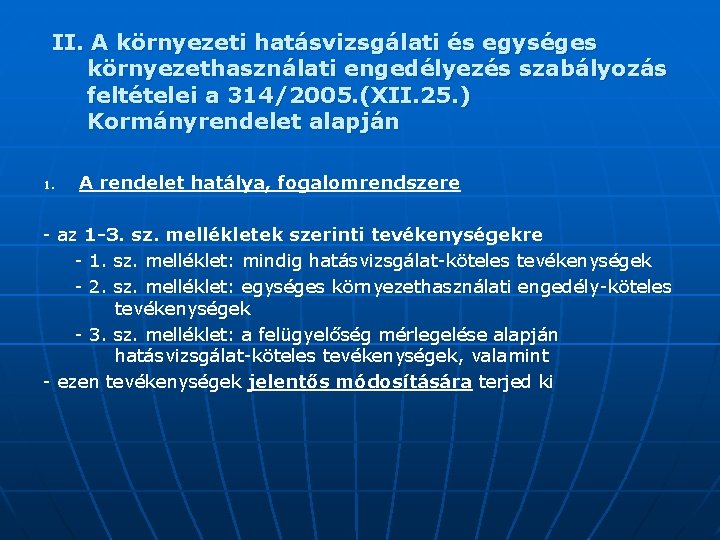 II. A környezeti hatásvizsgálati és egységes környezethasználati engedélyezés szabályozás feltételei a 314/2005.(XII.25.) Kormányrendelet alapján

1. A rendelet hatálya, fogalomrendszere

- az 1-3. sz. mellékletek szerinti tevékenységekre
- 1. sz. melléklet: mindig hatásvizsgálat-köteles tevékenységek
- 2. sz. melléklet: egységes környezethasználati engedély-köteles tevékenységek
- 3. sz. melléklet: a felügyelőség mérlegelése alapján hatásvizsgálat-köteles tevékenységek, valamint
- ezen tevékenységek jelentős módosítására terjed ki